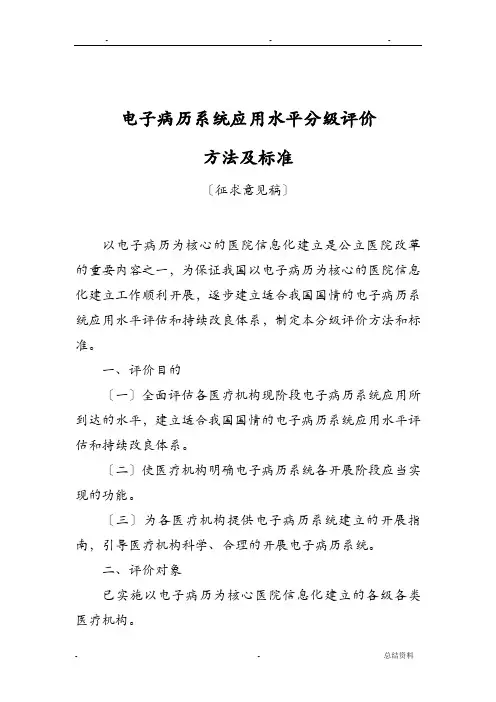 . . .

电子病历系统应用水平分级评价

方法及标准

〔征求意见稿〕

以电子病历为核心的医院信息化建立是公立医院改革的重要内容之一，为保证我国以电子病历为核心的医院信息化建立工作顺利开展，逐步建立适合我国国情的电子病历系统应用水平评估和持续改良体系，制定本分级评价方法和标准。

一、评价目的

〔一〕全面评估各医疗机构现阶段电子病历系统应用所到达的水平，建立适合我国国情的电子病历系统应用水平评估和持续改良体系。

〔二〕使医疗机构明确电子病历系统各开展阶段应当实现的功能。

〔三〕为各医疗机构提供电子病历系统建立的开展指南，引导医疗机构科学、合理的开展电子病历系统。

二、评价对象

已实施以电子病历为核心医院信息化建立的各级各类医疗机构。

. . 总结资料